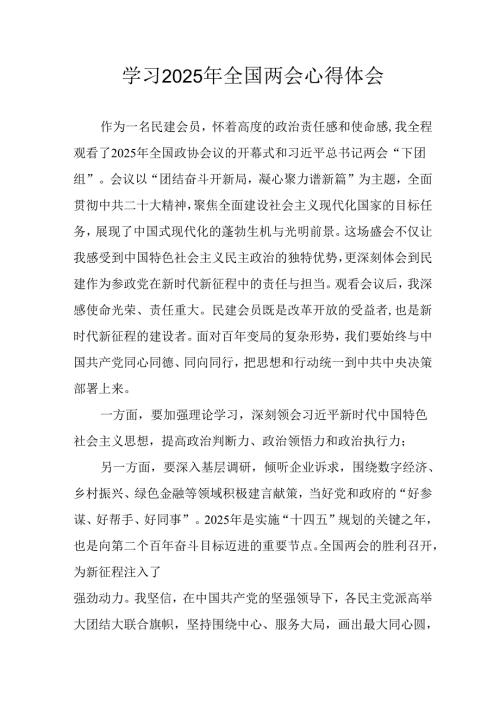 学习2025年全国两会心得体会

作为一名民建会员，怀着高度的政治责任感和使命感，我全程观看了2025年全国政协会议的开幕式和习近平总书记两会“下团组”。会议以“团结奋斗开新局，凝心聚力谱新篇”为主题，全面贯彻中共二十大精神，聚焦全面建设社会主义现代化国家的目标任务，展现了中国式现代化的蓬勃生机与光明前景。这场盛会不仅让我感受到中国特色社会主义民主政治的独特优势，更深刻体会到民建作为参政党在新时代新征程中的责任与担当。观看会议后，我深感使命光荣、责任重大。民建会员既是改革开放的受益者，也是新时代新征程的建设者。面对百年变局的复杂形势，我们要始终与中国共产党同心同德、同向同行，把思想和行动统一到中共中央决策部署上来。

一方面，要加强理论学习，深刻领会习近平新时代中国特色社会主义思想，提高政治判断力、政治领悟力和政治执行力；

另一方面，要深入基层调研，倾听企业诉求，围绕数字经济、乡村振兴、绿色金融等领域积极建言献策，当好党和政府的“好参谋、好帮手、好同事”。2025年是实施“十四五”规划的关键之年，也是向第二个百年奋斗目标迈进的重要节点。全国两会的胜利召开，为新征程注入了

强劲动力。我坚信，在中国共产党的坚强领导下，各民主党派高举大团结大联合旗帜，坚持围绕中心、服务大局，画出最大同心圆，